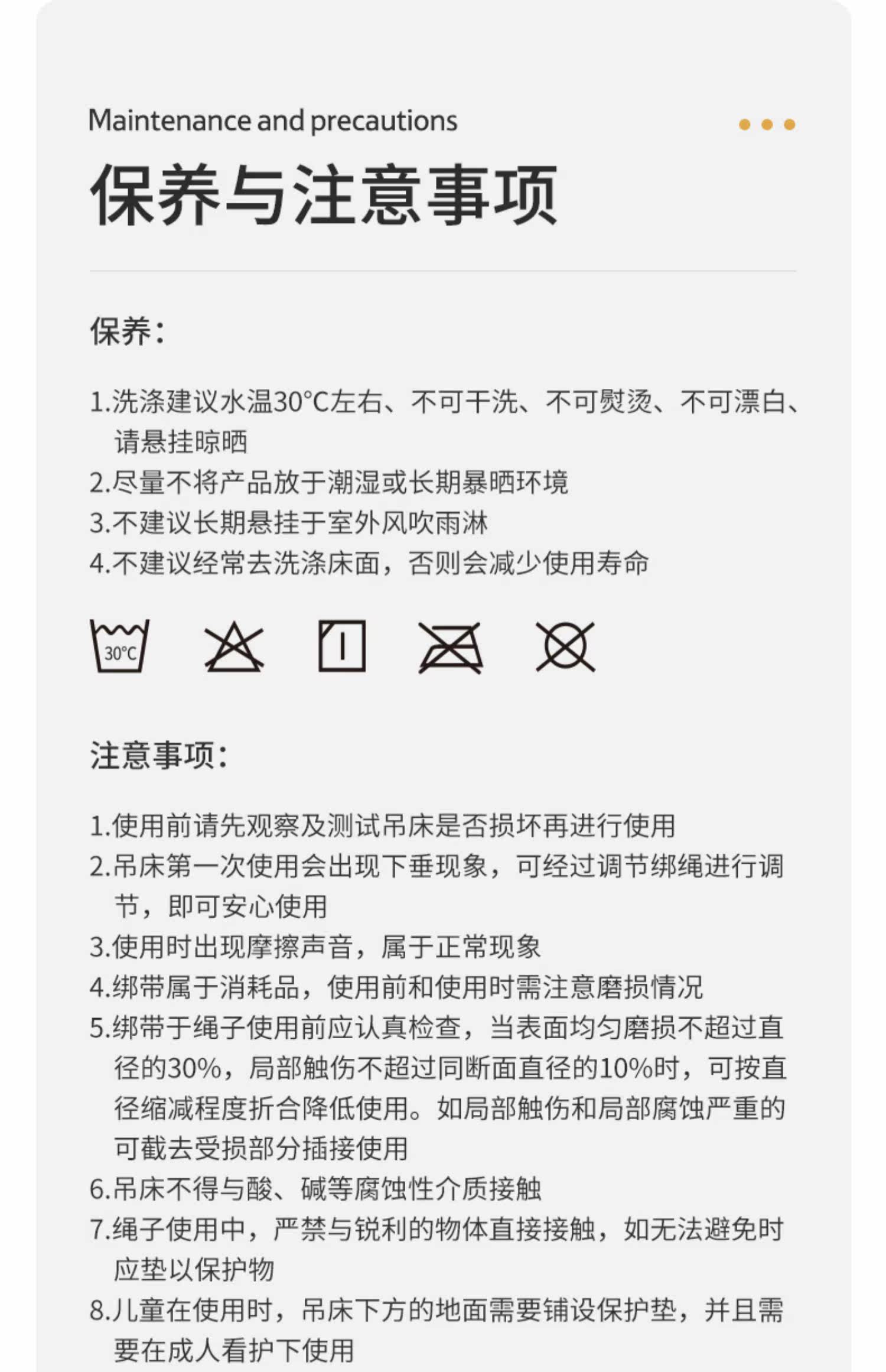 Maintenance and precautions

保养与注意事项

保养:

1.洗涤建议水温30°C左右、不可干洗、不可熨烫、不可漂白、请悬挂晾晒
2.尽量不将产品放于潮湿或长期暴晒环境
3.不建议长期悬挂于室外风吹雨淋
4.不建议经常去洗涤床面，否则会减少使用寿命

30°C

注意事项:

1.使用前请先观察及测试吊床是否损坏再进行使用
2.吊床第一次使用会出现下垂现象，可经过调节绑绳进行调节，即可安心使用
3.使用时出现摩擦声音，属于正常现象
4.绑带属于消耗品，使用前和使用时需注意磨损情况
5.绑带于绳子使用前应认真检查，当表面均匀磨损不超过直径的30%，局部触伤不超过同断面直径的10%时，可按直径缩减程度折合降低使用。如局部触伤和局部腐蚀严重的可截去受损部分插接使用
6.吊床不得与酸、碱等腐蚀性介质接触
7.绳子使用中，严禁与锐利的物体直接接触，如无法避免时应垫以保护物
8.儿童在使用时，吊床下方的地面需要铺设保护垫，并且需要在成人看护下使用